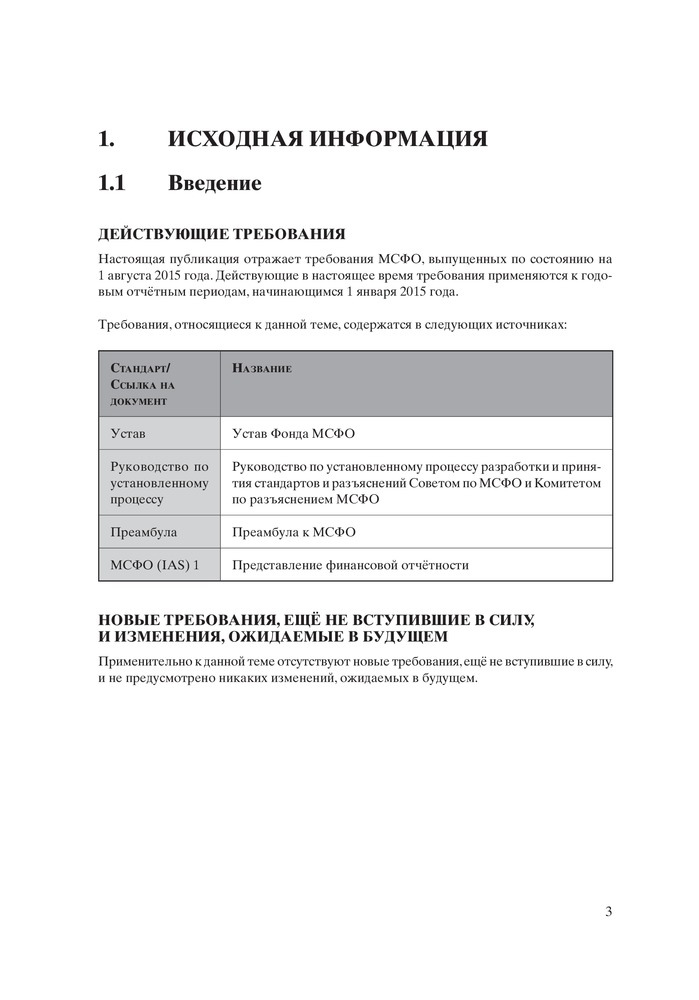 1. ИСХОДНАЯ ИНФОРМАЦИЯ

1.1 Введение

ДЕЙСТВУЮЩИЕ ТРЕБОВАНИЯ

Настоящая публикация отражает требования МСФО, выпущенных по состоянию на 1 августа 2015 года. Действующие в настоящее время требования применяются к годовым отчётным периодам, начинающимся 1 января 2015 года.

Требования, относящиеся к данной теме, содержатся в следующих источниках:

| Стандарт/ Ссылка на документ | Название |
|---|---|
| Устав | Устав Фонда МСФО |
| Руководство по установленному процессу | Руководство по установленному процессу разработки и принятия стандартов и разъяснений Советом по МСФО и Комитетом по разъяснением МСФО |
| Преамбула | Преамбула к МСФО |
| МСФО (IAS) 1 | Представление финансовой отчётности |

НОВЫЕ ТРЕБОВАНИЯ, ЕЩЁ НЕ ВСТУПИВШИЕ В СИЛУ, И ИЗМЕНЕНИЯ, ОЖИДАЕМЫЕ В БУДУЩЕМ

Применительно к данной теме отсутствуют новые требования, ещё не вступившие в силу, и не предусмотрено никаких изменений, ожидаемых в будущем.

3